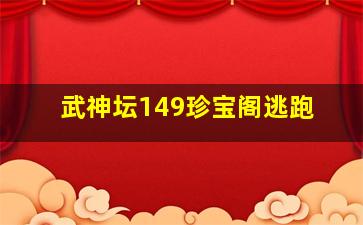 武神坛149珍宝阁逃跑